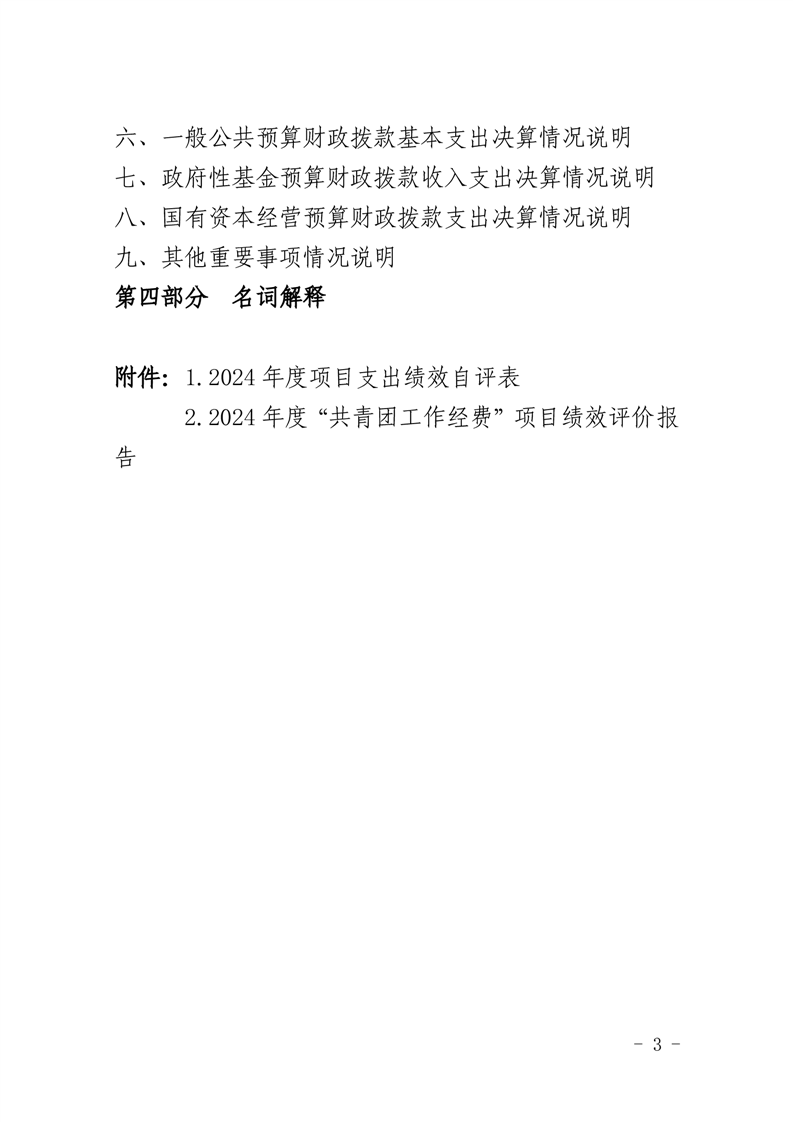 六、一般公共预算财政拨款基本支出决算情况说明
七、政府性基金预算财政拨款收入支出决算情况说明
八、国有资本经营预算财政拨款支出决算情况说明
九、其他重要事项情况说明
第四部分　名词解释

附件：1.2024 年度项目支出绩效自评表
2.2024 年度“共青团工作经费”项目绩效评价报告

- 3 -